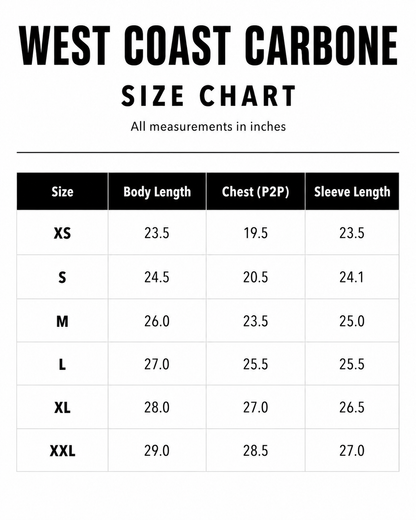 WEST COAST CARBONE

SIZE CHART

All measurements in inches

| Size | Body Length | Chest (P2P) | Sleeve Length |
|---|---|---|---|
| XS | 23.5 | 19.5 | 23.5 |
| S | 24.5 | 20.5 | 24.1 |
| M | 26.0 | 23.5 | 25.0 |
| L | 27.0 | 25.5 | 25.5 |
| XL | 28.0 | 27.0 | 26.5 |
| XXL | 29.0 | 28.5 | 27.0 |